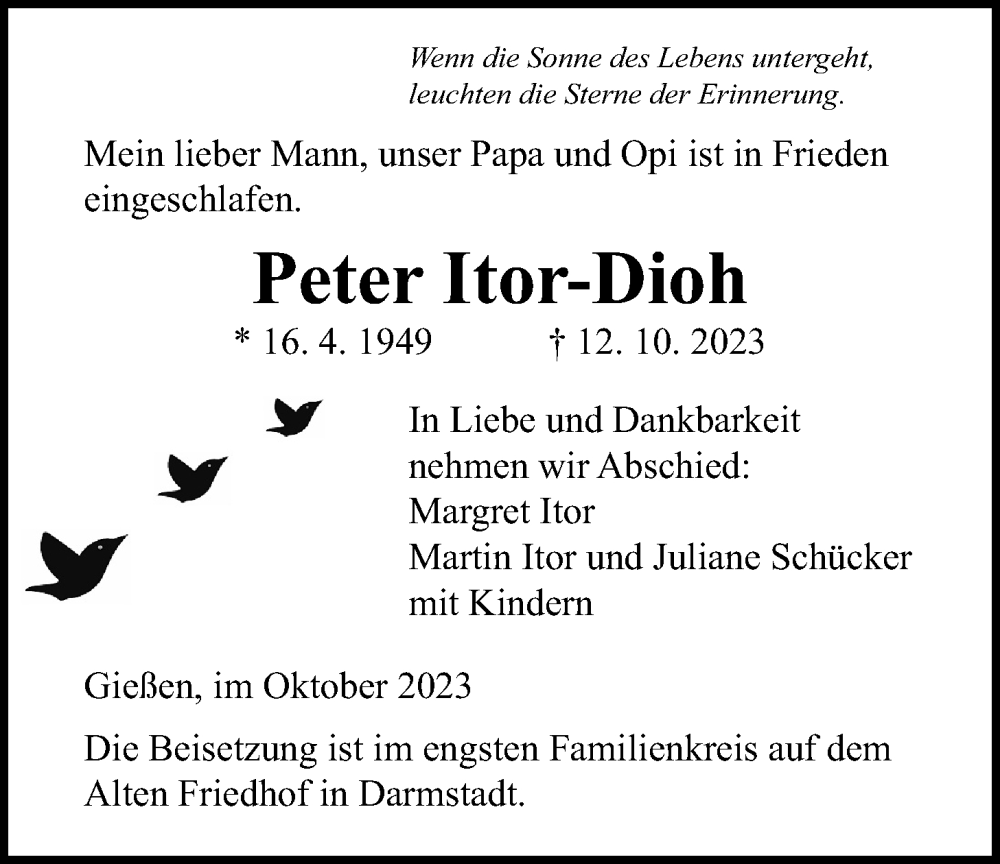 Wenn die Sonne des Lebens untergeht,
leuchten die Sterne der Erinnerung.

Mein lieber Mann, unser Papa und Opi ist in Frieden eingeschlafen.

Peter Itor-Dioh

* 16. 4. 1949 † 12. 10. 2023

In Liebe und Dankbarkeit
nehmen wir Abschied:
Margret Itor
Martin Itor und Juliane Schücker
mit Kindern

Gießen, im Oktober 2023

Die Beisetzung ist im engsten Familienkreis auf dem Alten Friedhof in Darmstadt.